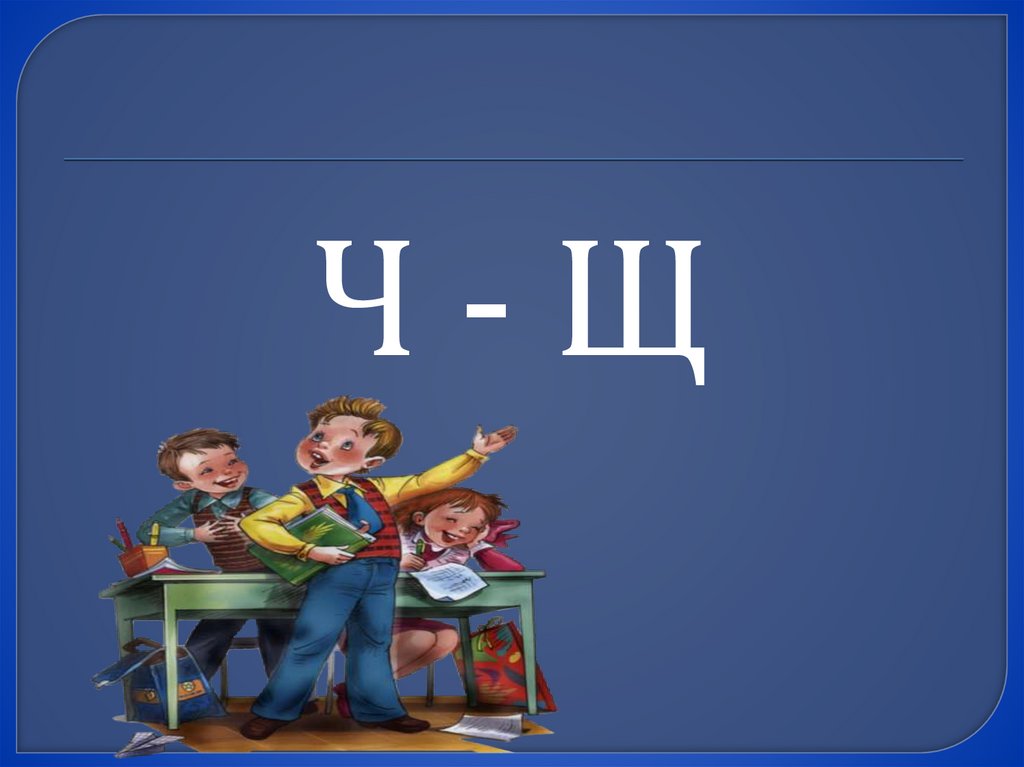 Ч - Щ